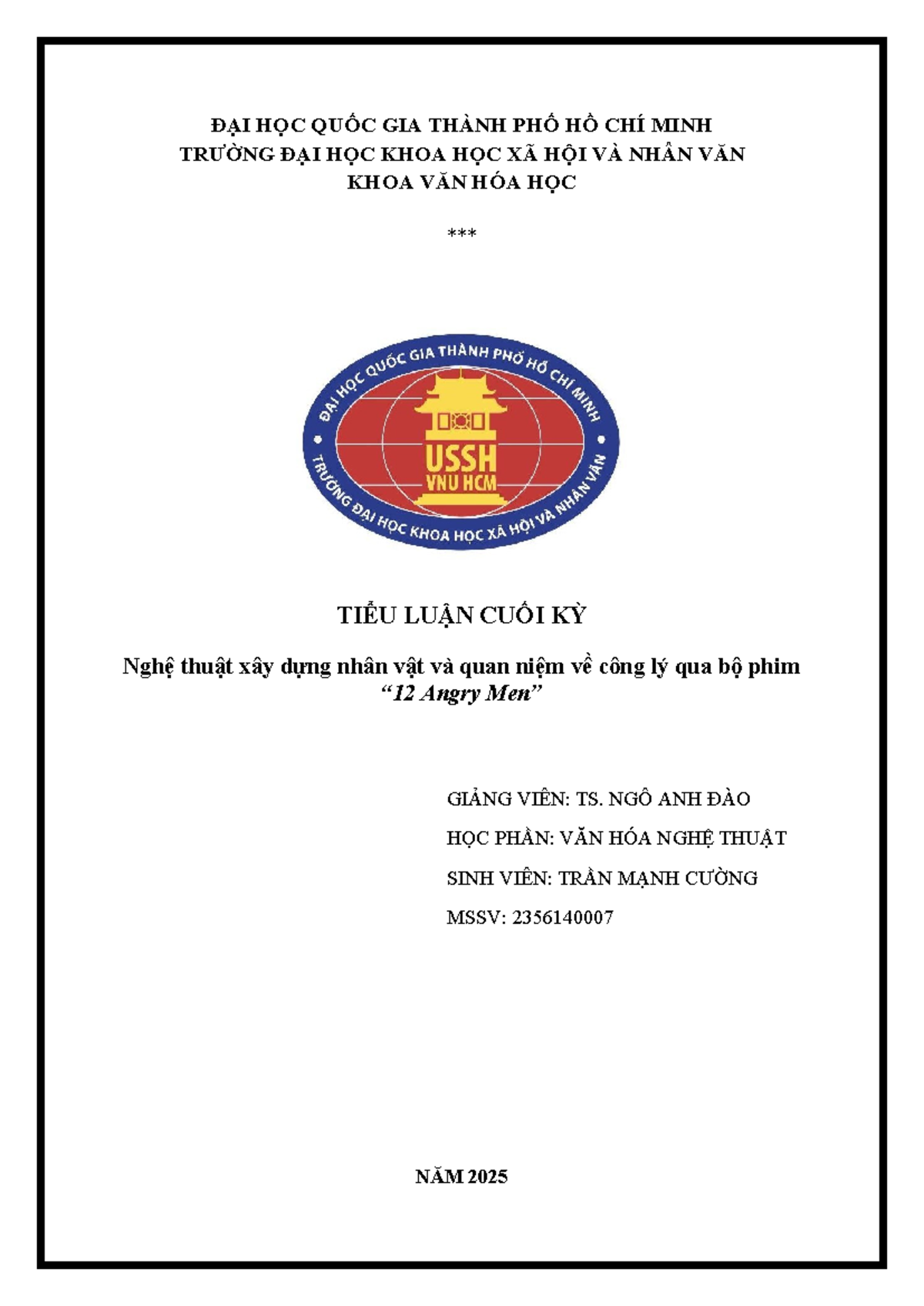 ĐẠI HỌC QUỐC GIA THÀNH PHỐ HỒ CHÍ MINH
TRƯỜNG ĐẠI HỌC KHOA HỌC XÃ HỘI VÀ NHÂN VĂN
KHOA VĂN HÓA HỌC

***

ĐẠI HỌC QUỐC GIA THÀNH PHỐ HỒ CHÍ MINH
USSH
VNU HCM
TRƯỜNG ĐẠI HỌC KHOA HỌC XÃ HỘI VÀ NHÂN VĂN

TIỂU LUẬN CUỐI KỲ

Nghệ thuật xây dựng nhân vật và quan niệm về công lý qua bộ phim
"12 Angry Men"

GIẢNG VIÊN: TS. NGÔ ANH ĐÀO

HỌC PHẦN: VĂN HÓA NGHỆ THUẬT

SINH VIÊN: TRẦN MẠNH CƯỜNG

MSSV: 2356140007

NĂM 2025